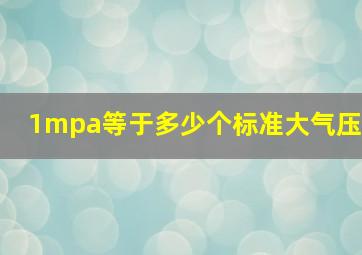 1mpa等于多少个标准大气压